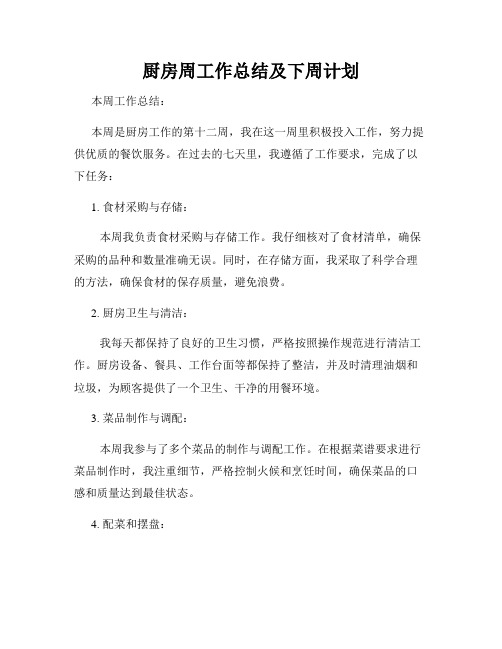 厨房周工作总结及下周计划

本周工作总结：

本周是厨房工作的第十二周，我在这一周里积极投入工作，努力提供优质的餐饮服务。在过去的七天里，我遵循了工作要求，完成了以下任务：

1. 食材采购与存储：

本周我负责食材采购与存储工作。我仔细核对了食材清单，确保采购的品种和数量准确无误。同时，在存储方面，我采取了科学合理的方法，确保食材的保存质量，避免浪费。

2. 厨房卫生与清洁：

我每天都保持了良好的卫生习惯，严格按照操作规范进行清洁工作。厨房设备、餐具、工作台面等都保持了整洁，并及时清理油烟和垃圾，为顾客提供了一个卫生、干净的用餐环境。

3. 菜品制作与调配：

本周我参与了多个菜品的制作与调配工作。在根据菜谱要求进行菜品制作时，我注重细节，严格控制火候和烹饪时间，确保菜品的口感和质量达到最佳状态。

4. 配菜和摆盘：